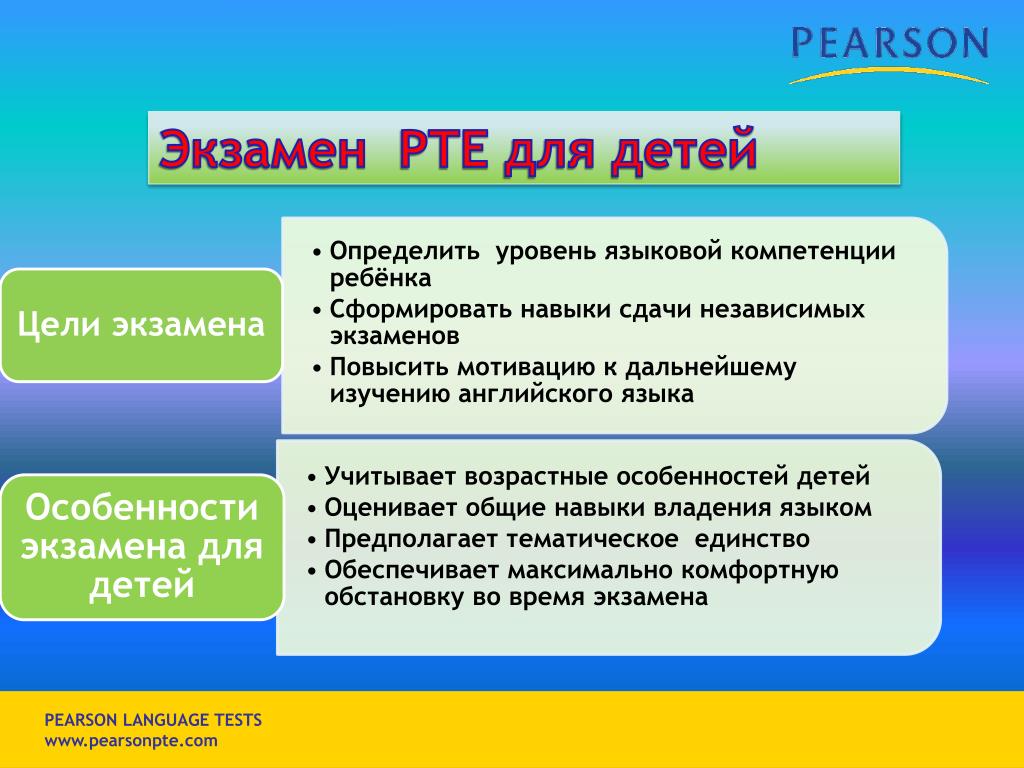 PEARSON

Экзамен PTE для детей

Цели экзамена

• Определить уровень языковой компетенции ребёнка
• Сформировать навыки сдачи независимых экзаменов
• Повысить мотивацию к дальнейшему изучению английского языка

Особенности экзамена для детей

• Учитывает возрастные особенностей детей
• Оценивает общие навыки владения языком
• Предполагает тематическое единство
• Обеспечивает максимально комфортную обстановку во время экзамена

PEARSON LANGUAGE TESTS
www.pearsonpte.com